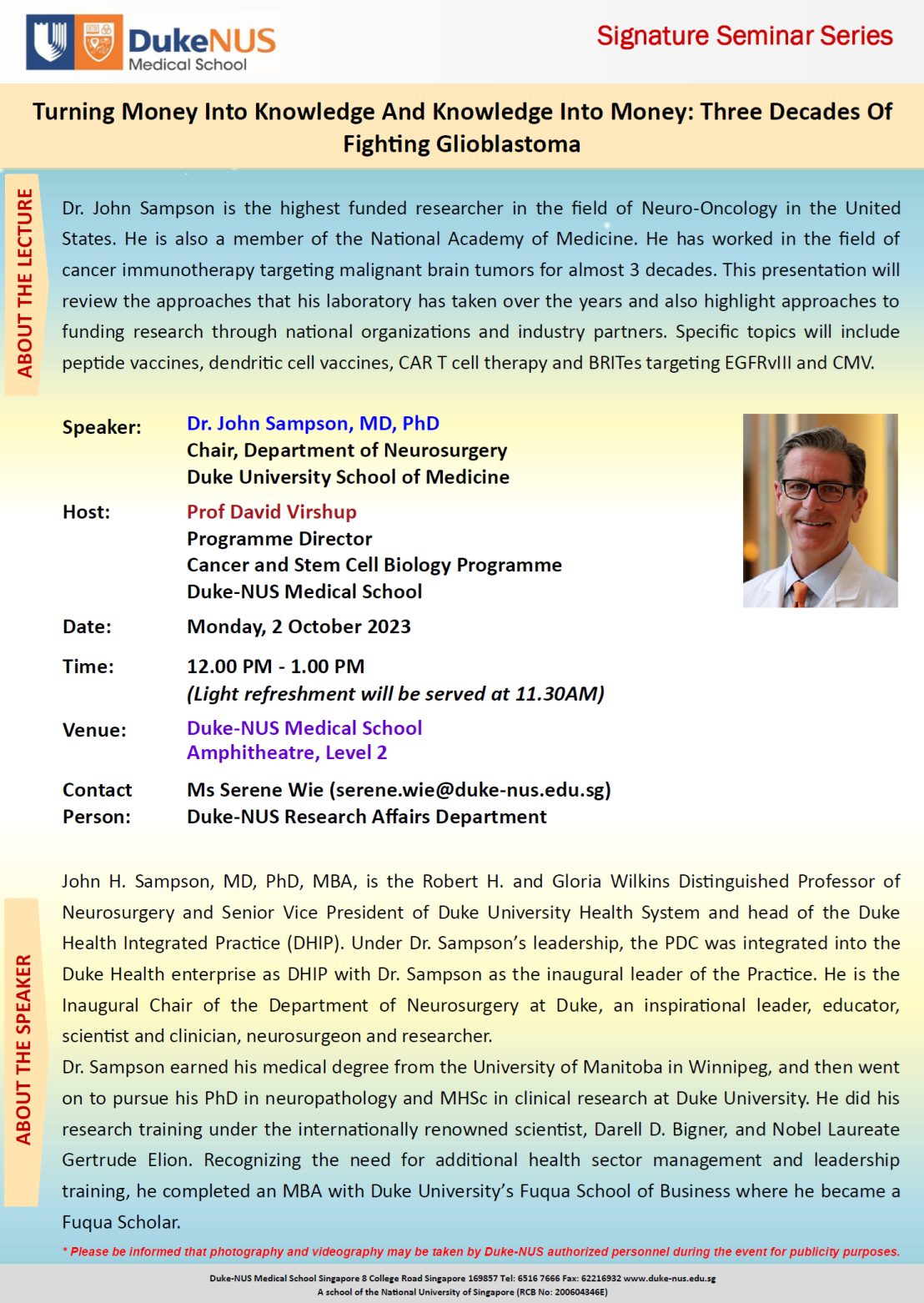 DukeNUS
Medical School

Signature Seminar Series

Turning Money Into Knowledge And Knowledge Into Money: Three Decades Of Fighting Glioblastoma

ABOUT THE LECTURE

Dr. John Sampson is the highest funded researcher in the field of Neuro-Oncology in the United States. He is also a member of the National Academy of Medicine. He has worked in the field of cancer immunotherapy targeting malignant brain tumors for almost 3 decades. This presentation will review the approaches that his laboratory has taken over the years and also highlight approaches to funding research through national organizations and industry partners. Specific topics will include peptide vaccines, dendritic cell vaccines, CAR T cell therapy and BRITes targeting EGFRvIII and CMV.

Speaker: Dr. John Sampson, MD, PhD
Chair, Department of Neurosurgery
Duke University School of Medicine

Host: Prof David Virshup
Programme Director
Cancer and Stem Cell Biology Programme
Duke-NUS Medical School

Date: Monday, 2 October 2023

Time: 12.00 PM - 1.00 PM
(Light refreshment will be served at 11.30AM)

Venue: Duke-NUS Medical School
Amphitheatre, Level 2

Contact Person: Ms Serene Wie (serene.wie@duke-nus.edu.sg)
Duke-NUS Research Affairs Department

ABOUT THE SPEAKER

John H. Sampson, MD, PhD, MBA, is the Robert H. and Gloria Wilkins Distinguished Professor of Neurosurgery and Senior Vice President of Duke University Health System and head of the Duke Health Integrated Practice (DHIP). Under Dr. Sampson's leadership, the PDC was integrated into the Duke Health enterprise as DHIP with Dr. Sampson as the inaugural leader of the Practice. He is the Inaugural Chair of the Department of Neurosurgery at Duke, an inspirational leader, educator, scientist and clinician, neurosurgeon and researcher.
Dr. Sampson earned his medical degree from the University of Manitoba in Winnipeg, and then went on to pursue his PhD in neuropathology and MHSc in clinical research at Duke University. He did his research training under the internationally renowned scientist, Darell D. Bigner, and Nobel Laureate Gertrude Elion. Recognizing the need for additional health sector management and leadership training, he completed an MBA with Duke University's Fuqua School of Business where he became a Fuqua Scholar.

* Please be informed that photography and videography may be taken by Duke-NUS authorized personnel during the event for publicity purposes.

Duke-NUS Medical School Singapore 8 College Road Singapore 169857 Tel: 6516 7666 Fax: 62216932 www.duke-nus.edu.sg
A school of the National University of Singapore (RCB No: 200604346E)